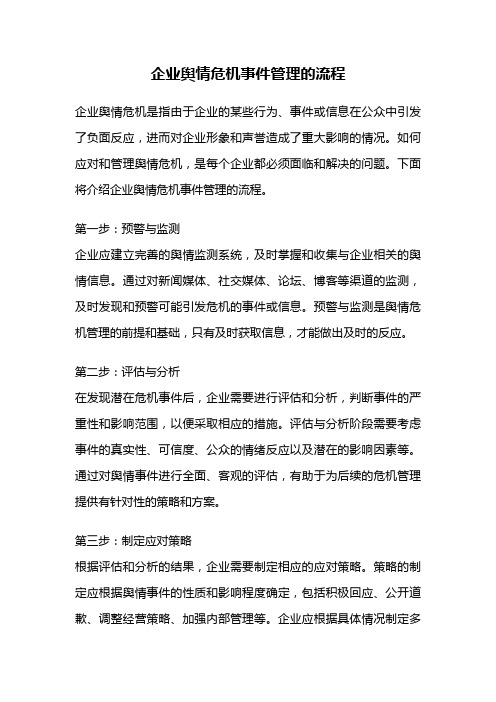 企业舆情危机事件管理的流程

企业舆情危机是指由于企业的某些行为、事件或信息在公众中引发了负面反应，进而对企业形象和声誉造成了重大影响的情况。如何应对和管理舆情危机，是每个企业都必须面临和解决的问题。下面将介绍企业舆情危机事件管理的流程。

第一步：预警与监测
企业应建立完善的舆情监测系统，及时掌握和收集与企业相关的舆情信息。通过对新闻媒体、社交媒体、论坛、博客等渠道的监测，及时发现和预警可能引发危机的事件或信息。预警与监测是舆情危机管理的前提和基础，只有及时获取信息，才能做出及时的反应。

第二步：评估与分析
在发现潜在危机事件后，企业需要进行评估和分析，判断事件的严重性和影响范围，以便采取相应的措施。评估与分析阶段需要考虑事件的真实性、可信度、公众的情绪反应以及潜在的影响因素等。通过对舆情事件进行全面、客观的评估，有助于为后续的危机管理提供有针对性的策略和方案。

第三步：制定应对策略
根据评估和分析的结果，企业需要制定相应的应对策略。策略的制定应根据舆情事件的性质和影响程度确定，包括积极回应、公开道歉、调整经营策略、加强内部管理等。企业应根据具体情况制定多